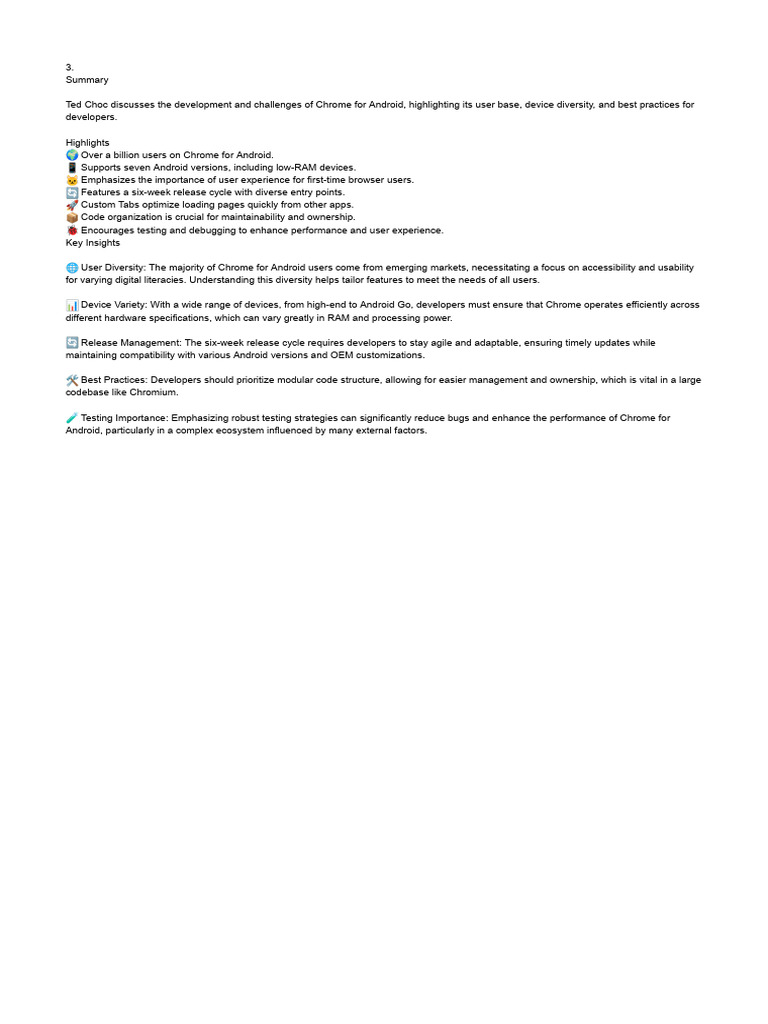 3.
Summary

Ted Choc discusses the development and challenges of Chrome for Android, highlighting its user base, device diversity, and best practices for developers.

Highlights
🌍 Over a billion users on Chrome for Android.
📱 Supports seven Android versions, including low-RAM devices.
🐱 Emphasizes the importance of user experience for first-time browser users.
🔄 Features a six-week release cycle with diverse entry points.
🚀 Custom Tabs optimize loading pages quickly from other apps.
📦 Code organization is crucial for maintainability and ownership.
🐞 Encourages testing and debugging to enhance performance and user experience.
Key Insights

🌐 User Diversity: The majority of Chrome for Android users come from emerging markets, necessitating a focus on accessibility and usability for varying digital literacies. Understanding this diversity helps tailor features to meet the needs of all users.

📊 Device Variety: With a wide range of devices, from high-end to Android Go, developers must ensure that Chrome operates efficiently across different hardware specifications, which can vary greatly in RAM and processing power.

🔄 Release Management: The six-week release cycle requires developers to stay agile and adaptable, ensuring timely updates while maintaining compatibility with various Android versions and OEM customizations.

🛠️ Best Practices: Developers should prioritize modular code structure, allowing for easier management and ownership, which is vital in a large codebase like Chromium.

🧪 Testing Importance: Emphasizing robust testing strategies can significantly reduce bugs and enhance the performance of Chrome for Android, particularly in a complex ecosystem influenced by many external factors.